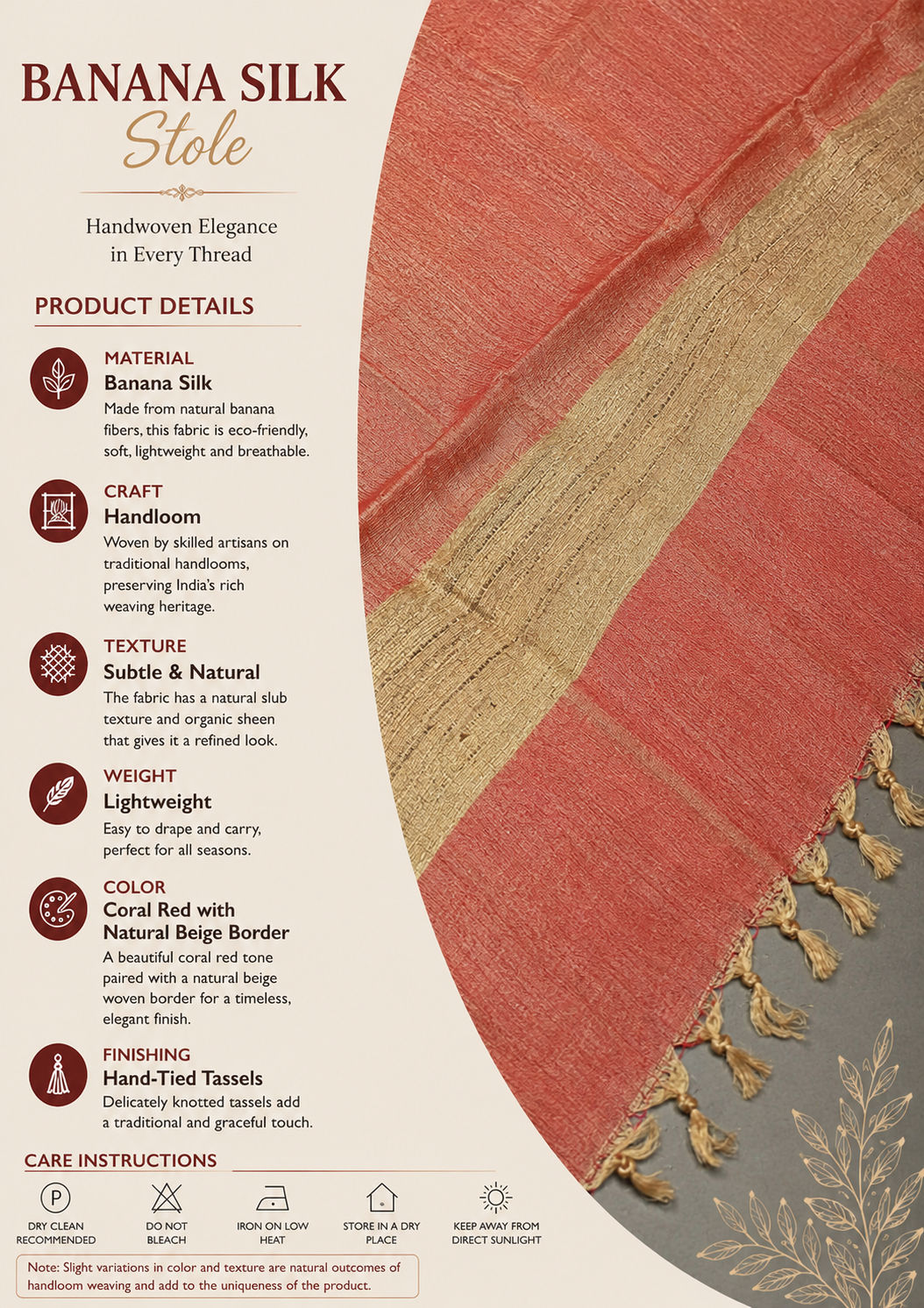 BANANA SILK
Stole

Handwoven Elegance in Every Thread

PRODUCT DETAILS

MATERIAL
Banana Silk
Made from natural banana fibers, this fabric is eco-friendly, soft, lightweight and breathable.

CRAFT
Handloom
Woven by skilled artisans on traditional handlooms, preserving India's rich weaving heritage.

TEXTURE
Subtle & Natural
The fabric has a natural slub texture and organic sheen that gives it a refined look.

WEIGHT
Lightweight
Easy to drape and carry, perfect for all seasons.

COLOR
Coral Red with Natural Beige Border
A beautiful coral red tone paired with a natural beige woven border for a timeless, elegant finish.

FINISHING
Hand-Tied Tassels
Delicately knotted tassels add a traditional and graceful touch.

CARE INSTRUCTIONS

P
DRY CLEAN RECOMMENDED

DO NOT BLEACH

IRON ON LOW HEAT

STORE IN A DRY PLACE

KEEP AWAY FROM DIRECT SUNLIGHT

Note: Slight variations in color and texture are natural outcomes of handloom weaving and add to the uniqueness of the product.